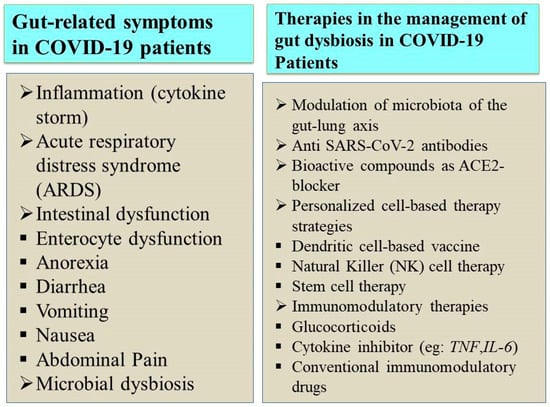 Gut-related symptoms in COVID-19 patients

➢ Inflammation (cytokine storm)
➢ Acute respiratory distress syndrome (ARDS)
➢ Intestinal dysfunction
▪ Enterocyte dysfunction
▪ Anorexia
▪ Diarrhea
▪ Vomiting
▪ Nausea
▪ Abdominal Pain
➢ Microbial dysbiosis

Therapies in the management of gut dysbiosis in COVID-19 Patients

➢ Modulation of microbiota of the gut-lung axis
➢ Anti SARS-CoV-2 antibodies
➢ Bioactive compounds as ACE2-blocker
➢ Personalized cell-based therapy strategies
▪ Dendritic cell-based vaccine
▪ Natural Killer (NK) cell therapy
▪ Stem cell therapy
➢ Immunomodulatory therapies
▪ Glucocorticoids
▪ Cytokine inhibitor (eg: TNF,IL-6)
▪ Conventional immunomodulatory drugs